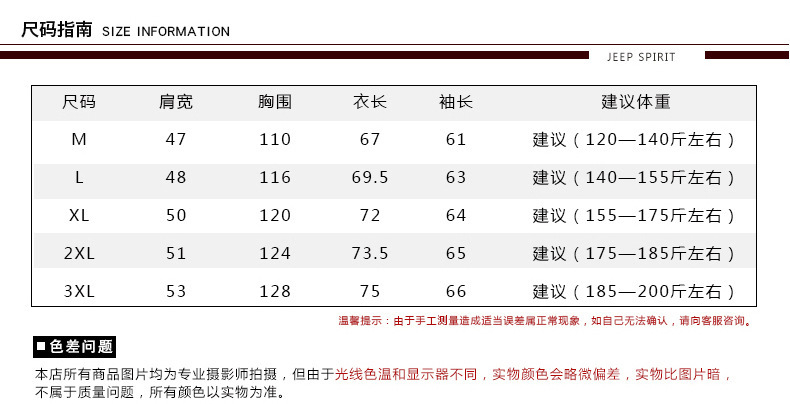 尺码指南 SIZE INFORMATION

JEEP SPIRIT

| 尺码 | 肩宽 | 胸围 | 衣长 | 袖长 | 建议体重 |
|---|---|---|---|---|---|
| M | 47 | 110 | 67 | 61 | 建议（120—140斤左右） |
| L | 48 | 116 | 69.5 | 63 | 建议（140—155斤左右） |
| XL | 50 | 120 | 72 | 64 | 建议（155—175斤左右） |
| 2XL | 51 | 124 | 73.5 | 65 | 建议（175—185斤左右） |
| 3XL | 53 | 128 | 75 | 66 | 建议（185—200斤左右） |

温馨提示：由于手工测量造成适当误差属正常现象，如自己无法确认，请向客服咨询。

■色差问题

本店所有商品图片均为专业摄影师拍摄，但由于光线色温和显示器不同，实物颜色会略微偏差，实物比图片暗，不属于质量问题，所有颜色以实物为准。